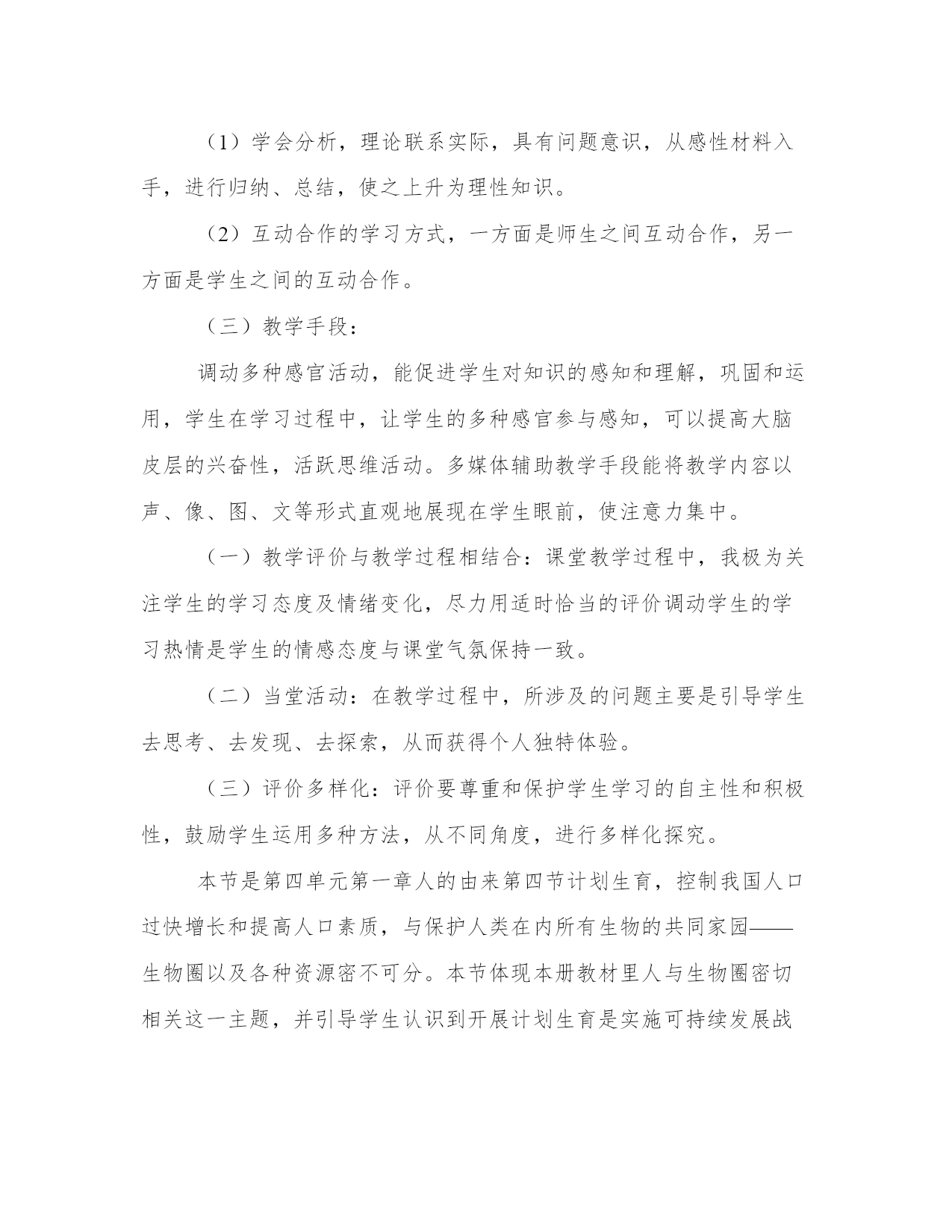 （1）学会分析，理论联系实际，具有问题意识，从感性材料入手，进行归纳、总结，使之上升为理性知识。

（2）互动合作的学习方式，一方面是师生之间互动合作，另一方面是学生之间的互动合作。

（三）教学手段：

调动多种感官活动，能促进学生对知识的感知和理解，巩固和运用，学生在学习过程中，让学生的多种感官参与感知，可以提高大脑皮层的兴奋性，活跃思维活动。多媒体辅助教学手段能将教学内容以声、像、图、文等形式直观地展现在学生眼前，使注意力集中。

（一）教学评价与教学过程相结合：课堂教学过程中，我极为关注学生的学习态度及情绪变化，尽力用适时恰当的评价调动学生的学习热情是学生的情感态度与课堂气氛保持一致。

（二）当堂活动：在教学过程中，所涉及的问题主要是引导学生去思考、去发现、去探索，从而获得个人独特体验。

（三）评价多样化：评价要尊重和保护学生学习的自主性和积极性，鼓励学生运用多种方法，从不同角度，进行多样化探究。

本节是第四单元第一章人的由来第四节计划生育，控制我国人口过快增长和提高人口素质，与保护人类在内所有生物的共同家园——生物圈以及各种资源密不可分。本节体现本册教材里人与生物圈密切相关这一主题，并引导学生认识到开展计划生育是实施可持续发展战